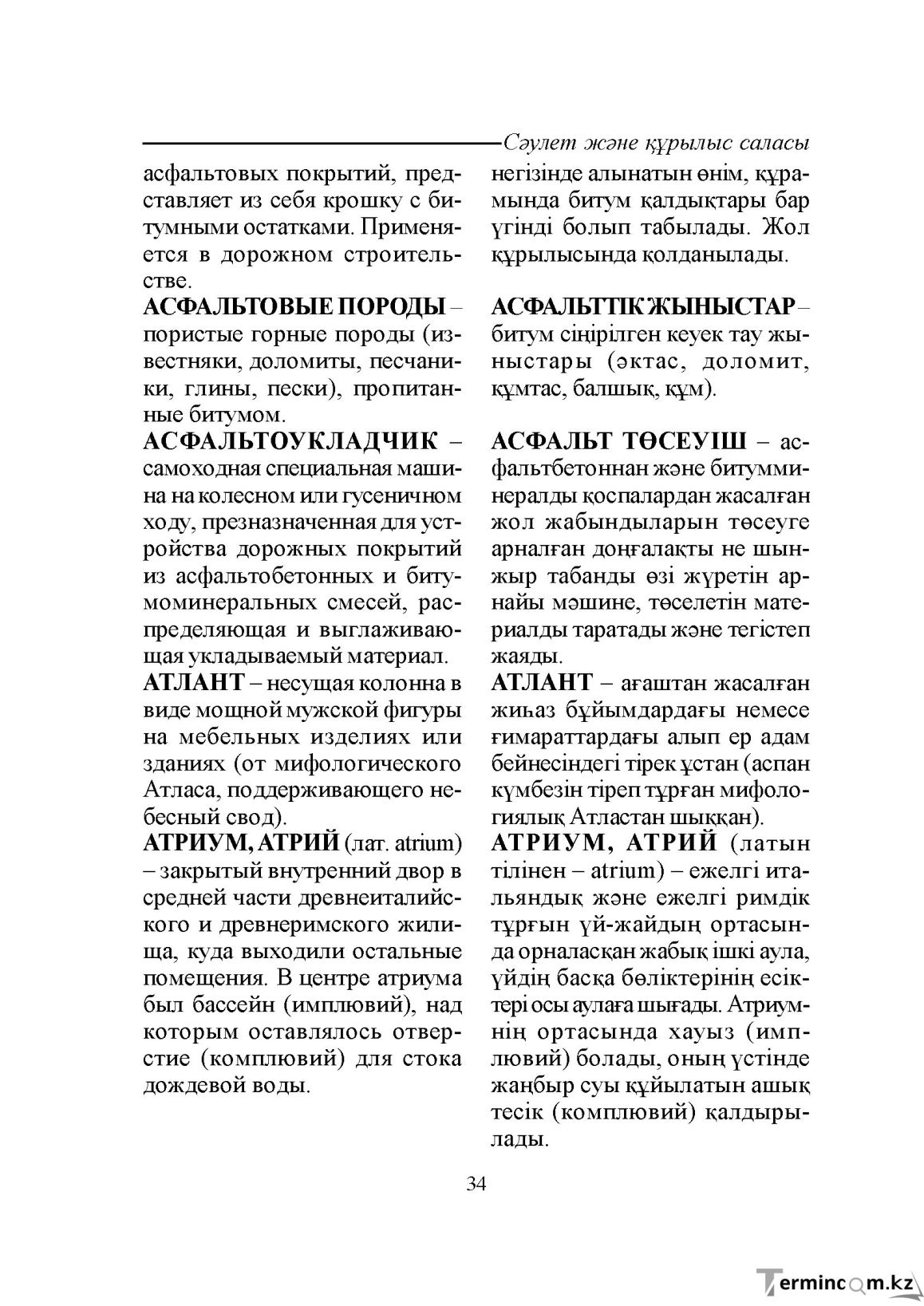 Сәулет және құрылыс саласы

асфальтовых покрытий, представляет из себя крошку с битумными остатками. Применяется в дорожном строительстве.

АСФАЛЬТОВЫЕ ПОРОДЫ – пористые горные породы (известняки, доломиты, песчаники, глины, пески), пропитанные битумом.

АСФАЛЬТОУКЛАДЧИК – самоходная специальная машина на колесном или гусеничном ходу, презназначенная для устройства дорожных покрытий из асфальтобетонных и битумоминеральных смесей, распределяющая и выглаживающая укладываемый материал.

АТЛАНТ – несущая колонна в виде мощной мужской фигуры на мебельных изделиях или зданиях (от мифологического Атласа, поддерживающего небесный свод).

АТРИУМ, АТРИЙ (лат. atrium) – закрытый внутренний двор в средней части древнеиталийского и древнеримского жилища, куда выходили остальные помещения. В центре атриума был бассейн (имплювий), над которым оставлялось отверстие (комплювий) для стока дождевой воды.

негізінде алынатын өнім, құрамында битум қалдықтары бар үгінді болып табылады. Жол құрылысында қолданылады.

АСФАЛЬТТІК ЖЫНЫСТАР – битум сіңірілген кеуек тау жыныстары (әктас, доломит, құмтас, балшық, құм).

АСФАЛЬТ ТӨСЕУІШ – асфальтбетоннан және битумминералды қоспалардан жасалған жол жабындыларын төсеуге арналған доңғалақты не шынжыр табанды өзі жүретін арнайы мәшине, төселетін материалды таратады және тегістеп жаяды.

АТЛАНТ – ағаштан жасалған жиһаз бұйымдардағы немесе ғимараттардағы алып ер адам бейнесіндегі тірек ұстан (аспан күмбезін тіреп тұрған мифологиялық Атластан шыққан).

АТРИУМ, АТРИЙ (латын тілінен – atrium) – ежелгі итальяндық және ежелгі римдік тұрғын үй-жайдың ортасында орналасқан жабық ішкі аула, үйдің басқа бөліктерінің есіктері осы аулаға шығады. Атриумнің ортасында хауыз (имплювий) болады, оның үстінде жаңбыр суы құйылатын ашық тесік (комплювий) қалдырылады.

34

Termincom.kz